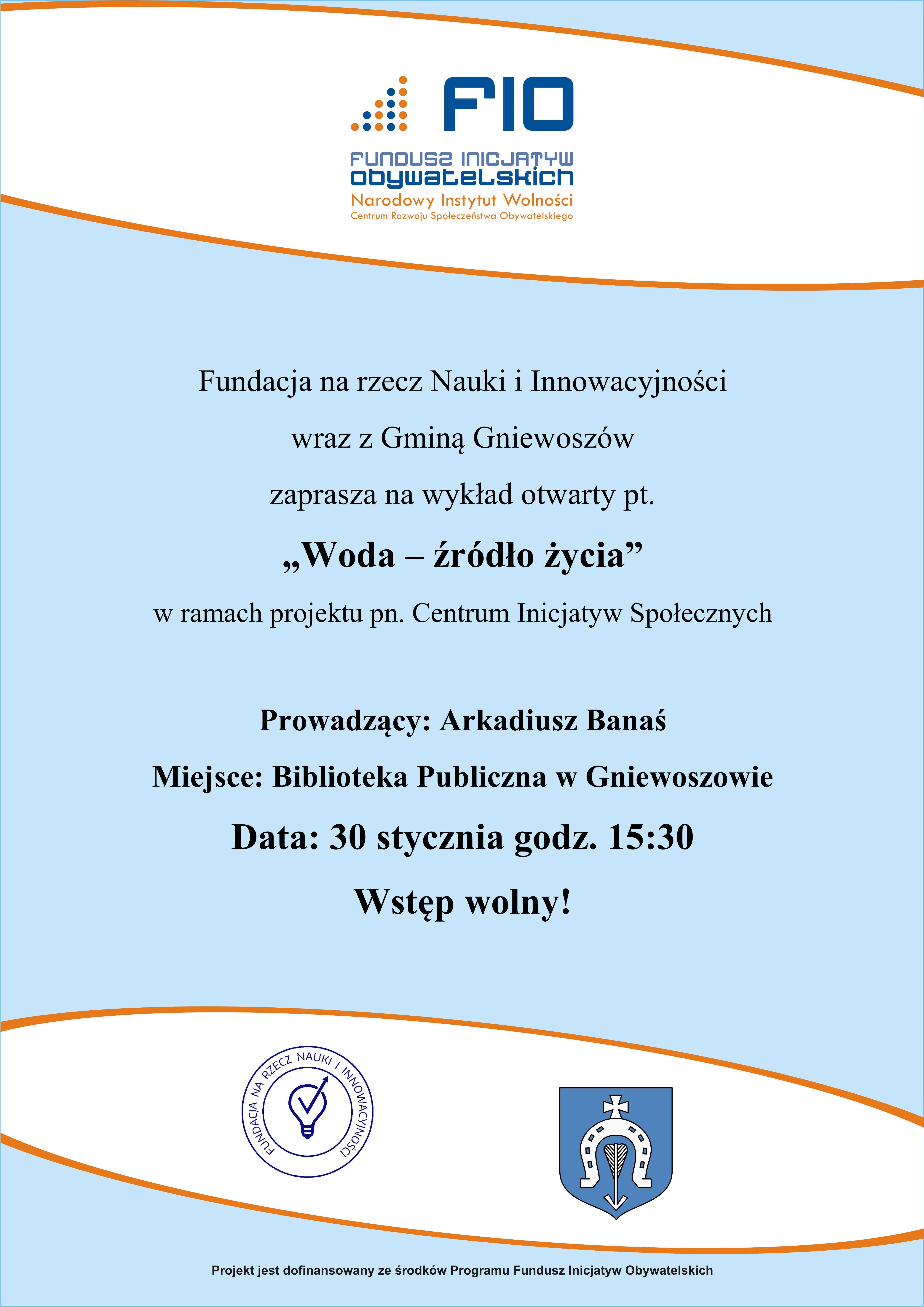 FIO

FUNDUSZ INICJATYW OBYWATELSKICH
Narodowy Instytut Wolności
Centrum Rozwoju Społeczeństwa Obywatelskiego

Fundacja na rzecz Nauki i Innowacyjności

wraz z Gminą Gniewoszów

zaprasza na wykład otwarty pt.

„Woda – źródło życia”

w ramach projektu pn. Centrum Inicjatyw Społecznych

Prowadzący: Arkadiusz Banaś

Miejsce: Biblioteka Publiczna w Gniewoszowie

Data: 30 stycznia godz. 15:30

Wstęp wolny!

FUNDACJA NA RZECZ NAUKI I INNOWACYJNOŚCI

Projekt jest dofinansowany ze środków Programu Fundusz Inicjatyw Obywatelskich